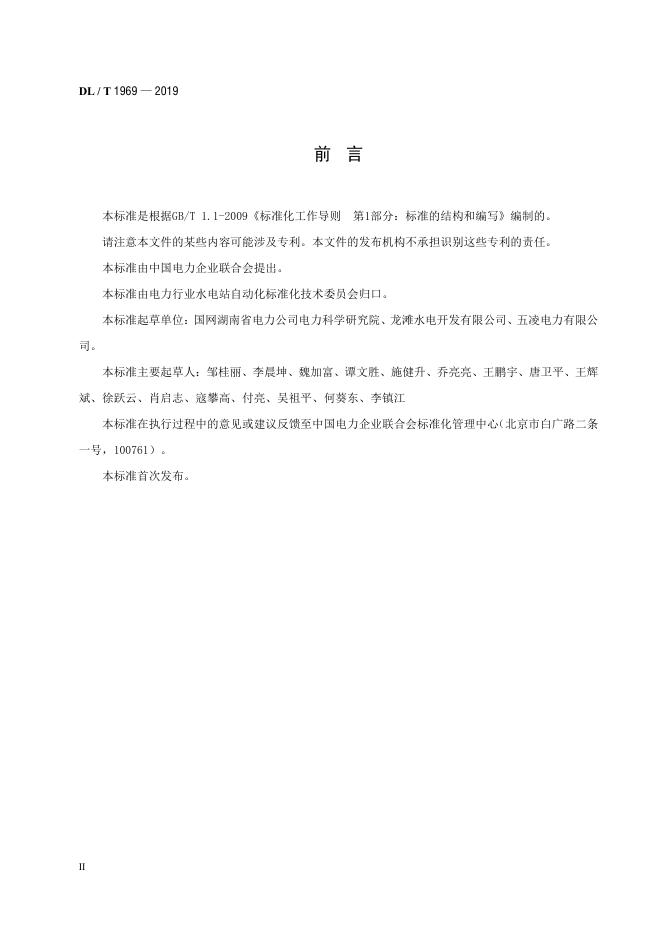 DL / T 1969 — 2019

前 言

本标准是根据GB/T 1.1-2009《标准化工作导则 第1部分：标准的结构和编写》编制的。

请注意本文件的某些内容可能涉及专利。本文件的发布机构不承担识别这些专利的责任。

本标准由中国电力企业联合会提出。

本标准由电力行业水电站自动化标准化技术委员会归口。

本标准起草单位：国网湖南省电力公司电力科学研究院、龙滩水电开发有限公司、五凌电力有限公司。

本标准主要起草人：邹桂丽、李晨坤、魏加富、谭文胜、施健升、乔亮亮、王鹏宇、唐卫平、王辉斌、徐跃云、肖启志、寇攀高、付亮、吴祖平、何葵东、李镇江

本标准在执行过程中的意见或建议反馈至中国电力企业联合会标准化管理中心（北京市白广路二条一号，100761）。

本标准首次发布。

II